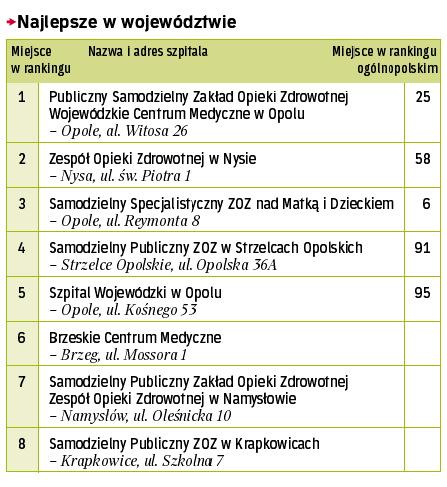 Najlepsze w województwie

| Miejsce w rankingu | Nazwa i adres szpitala | Miejsce w rankingu ogólnopolskim |
|---|---|---|
| 1 | Publiczny Samodzielny Zakład Opieki Zdrowotnej Wojewódzkie Centrum Medyczne w Opolu – Opole, al. Witosa 26 | 25 |
| 2 | Zespół Opieki Zdrowotnej w Nysie – Nysa, ul. św. Piotra 1 | 58 |
| 3 | Samodzielny Specjalistyczny ZOZ nad Matką i Dzieckiem – Opole, ul. Reymonta 8 | 6 |
| 4 | Samodzielny Publiczny ZOZ w Strzelcach Opolskich – Strzelce Opolskie, ul. Opolska 36A | 91 |
| 5 | Szpital Wojewódzki w Opolu – Opole, ul. Kośnego 53 | 95 |
| 6 | Brzeskie Centrum Medyczne – Brzeg, ul. Mossora 1 | |
| 7 | Samodzielny Publiczny Zakład Opieki Zdrowotnej Zespół Opieki Zdrowotnej w Namysłowie – Namysłów, ul. Oleśnicka 10 | |
| 8 | Samodzielny Publiczny ZOZ w Krapkowicach – Krapkowice, ul. Szkolna 7 | |